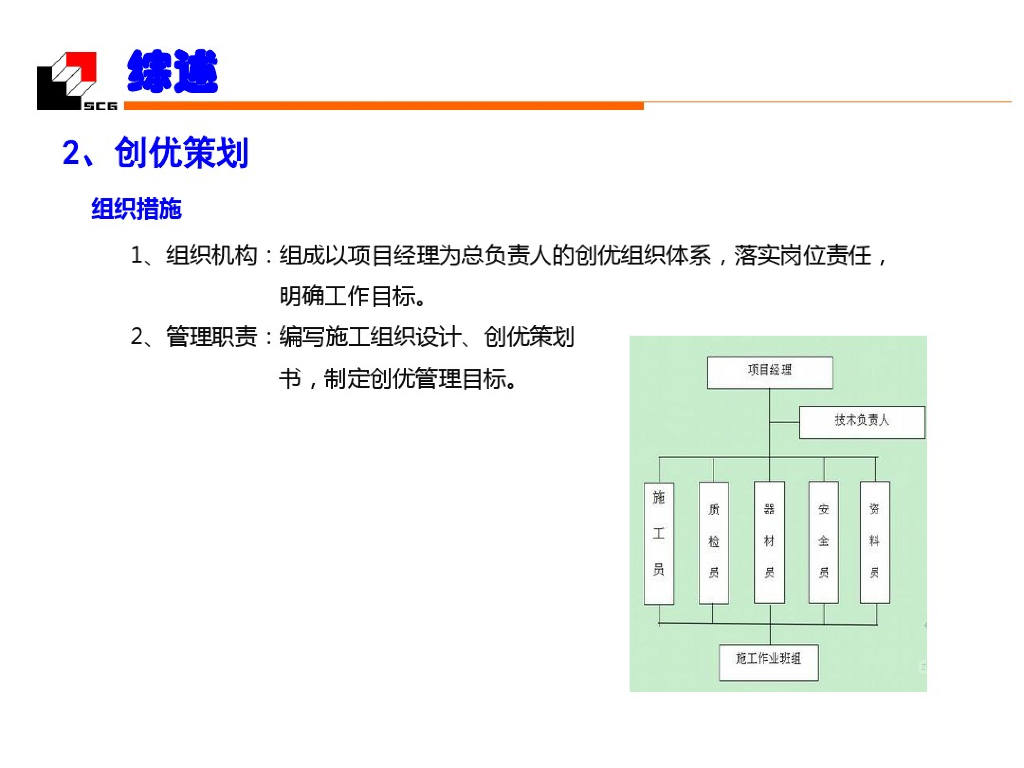 SCG

综述

2、创优策划

组织措施

1、组织机构：组成以项目经理为总负责人的创优组织体系，落实岗位责任，明确工作目标。

2、管理职责：编写施工组织设计、创优策划书，制定创优管理目标。

项目经理

技术负责人

施工员

质检员

器材员

安全员

资料员

施工作业班组